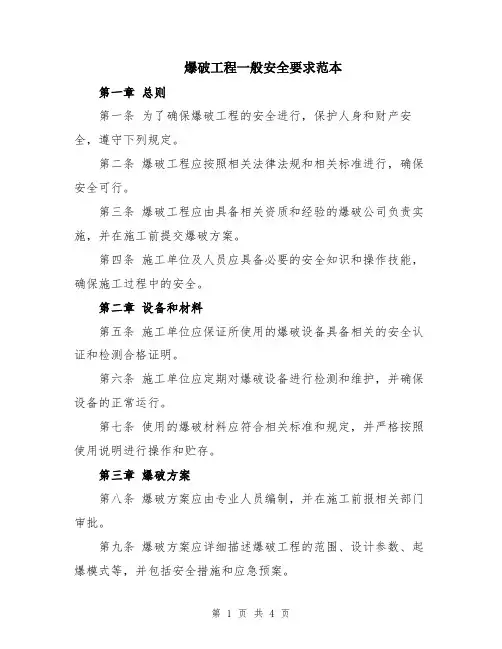 爆破工程一般安全要求范本

第一章 总则

第一条 为了确保爆破工程的安全进行，保护人身和财产安全，遵守下列规定。

第二条 爆破工程应按照相关法律法规和相关标准进行，确保安全可行。

第三条 爆破工程应由具备相关资质和经验的爆破公司负责实施，并在施工前提交爆破方案。

第四条 施工单位及人员应具备必要的安全知识和操作技能，确保施工过程中的安全。

第二章 设备和材料

第五条 施工单位应保证所使用的爆破设备具备相关的安全认证和检测合格证明。

第六条 施工单位应定期对爆破设备进行检测和维护，并确保设备的正常运行。

第七条 使用的爆破材料应符合相关标准和规定，并严格按照使用说明进行操作和贮存。

第三章 爆破方案

第八条 爆破方案应由专业人员编制，并在施工前报相关部门审批。

第九条 爆破方案应详细描述爆破工程的范围、设计参数、起爆模式等，并包括安全措施和应急预案。

第 1 页 共 4 页